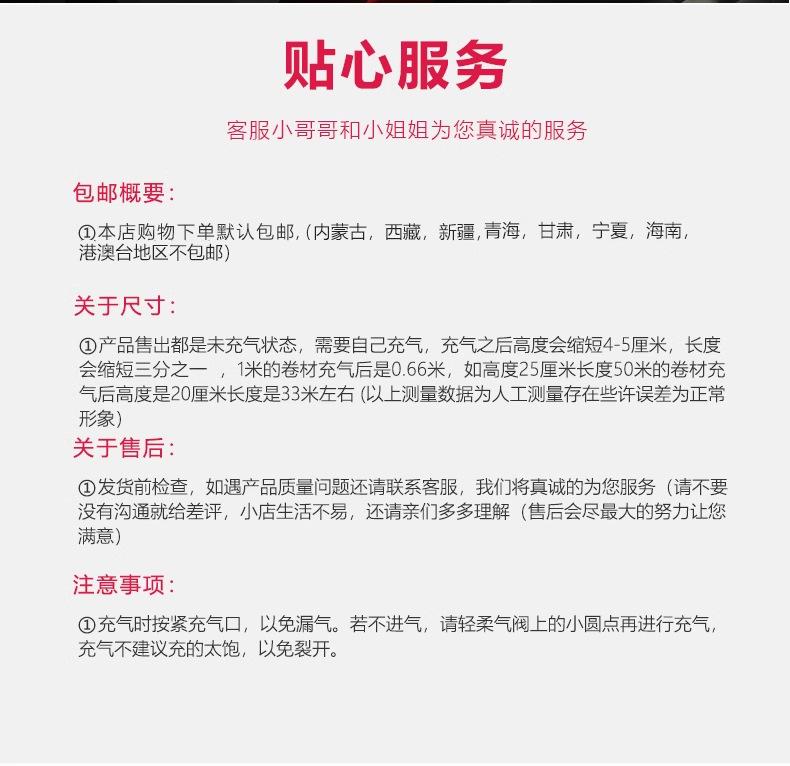 贴心服务

客服小哥哥和小姐姐为您真诚的服务

包邮概要:

①本店购物下单默认包邮,(内蒙古，西藏，新疆,青海，甘肃，宁夏，海南，港澳台地区不包邮)

关于尺寸:

①产品售出都是未充气状态，需要自己充气，充气之后高度会缩短4-5厘米，长度会缩短三分之一 ，1米的卷材充气后是0.66米，如高度25厘米长度50米的卷材充气后高度是20厘米长度是33米左右 (以上测量数据为人工测量存在些许误差为正常形象)

关于售后:

①发货前检查，如遇产品质量问题还请联系客服，我们将真诚的为您服务（请不要没有沟通就给差评，小店生活不易，还请亲们多多理解（售后会尽最大的努力让您满意)

注意事项:

①充气时按紧充气口，以免漏气。若不进气，请轻柔气阀上的小圆点再进行充气，充气不建议充的太饱，以免裂开。